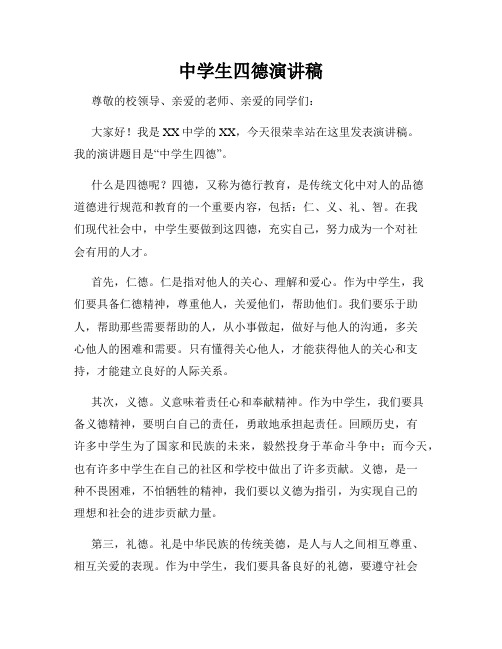 中学生四德演讲稿

尊敬的校领导、亲爱的老师、亲爱的同学们：

大家好！我是XX中学的XX，今天很荣幸站在这里发表演讲稿。我的演讲题目是“中学生四德”。

什么是四德呢？四德，又称为德行教育，是传统文化中对人的品德道德进行规范和教育的一个重要内容，包括：仁、义、礼、智。在我们现代社会中，中学生要做到这四德，充实自己，努力成为一个对社会有用的人才。

首先，仁德。仁是指对他人的关心、理解和爱心。作为中学生，我们要具备仁德精神，尊重他人，关爱他们，帮助他们。我们要乐于助人，帮助那些需要帮助的人，从小事做起，做好与他人的沟通，多关心他人的困难和需要。只有懂得关心他人，才能获得他人的关心和支持，才能建立良好的人际关系。

其次，义德。义意味着责任心和奉献精神。作为中学生，我们要具备义德精神，要明白自己的责任，勇敢地承担起责任。回顾历史，有许多中学生为了国家和民族的未来，毅然投身于革命斗争中；而今天，也有许多中学生在自己的社区和学校中做出了许多贡献。义德，是一种不畏困难，不怕牺牲的精神，我们要以义德为指引，为实现自己的理想和社会的进步贡献力量。

第三，礼德。礼是中华民族的传统美德，是人与人之间相互尊重、相互关爱的表现。作为中学生，我们要具备良好的礼德，要遵守社会